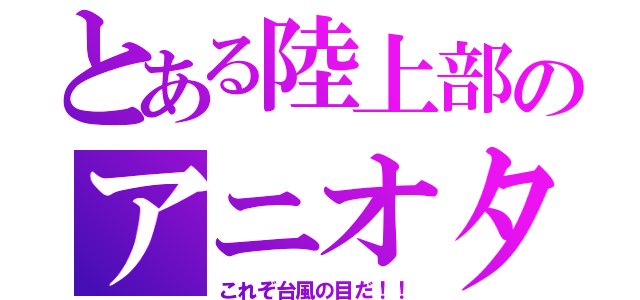 とある陸上部の
アニオタ
これぞ台風の目だ！！